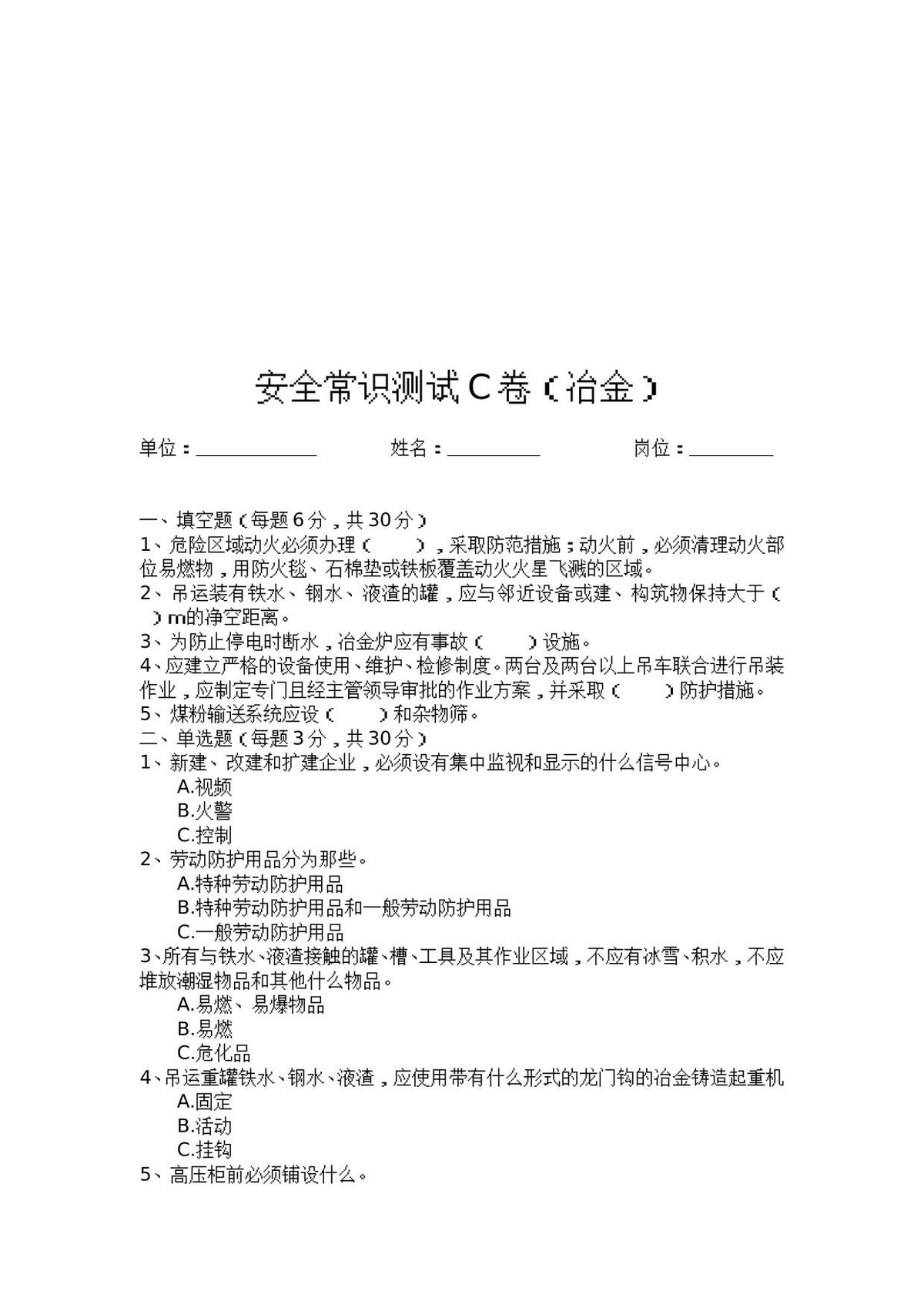 安全常识测试C卷（冶金）

单位：____ 姓名：____ 岗位：____

一、填空题（每题6分，共30分）
1、危险区域动火必须办理（ ），采取防范措施；动火前，必须清理动火部位易燃物，用防火毯、石棉垫或铁板覆盖动火火星飞溅的区域。
2、吊运装有铁水、钢水、液渣的罐，应与邻近设备或建、构筑物保持大于（ ）m的净空距离。
3、为防止停电时断水，冶金炉应有事故（ ）设施。
4、应建立严格的设备使用、维护、检修制度。两台及两台以上吊车联合进行吊装作业，应制定专门且经主管领导审批的作业方案，并采取（ ）防护措施。
5、煤粉输送系统应设（ ）和杂物筛。
二、单选题（每题3分，共30分）
1、新建、改建和扩建企业，必须设有集中监视和显示的什么信号中心。
A.视频
B.火警
C.控制
2、劳动防护用品分为那些。
A.特种劳动防护用品
B.特种劳动防护用品和一般劳动防护用品
C.一般劳动防护用品
3、所有与铁水、液渣接触的罐、槽、工具及其作业区域，不应有冰雪、积水，不应堆放潮湿物品和其他什么物品。
A.易燃、易爆物品
B.易燃
C.危化品
4、吊运重罐铁水、钢水、液渣，应使用带有什么形式的龙门钩的冶金铸造起重机
A.固定
B.活动
C.挂钩
5、高压柜前必须铺设什么。